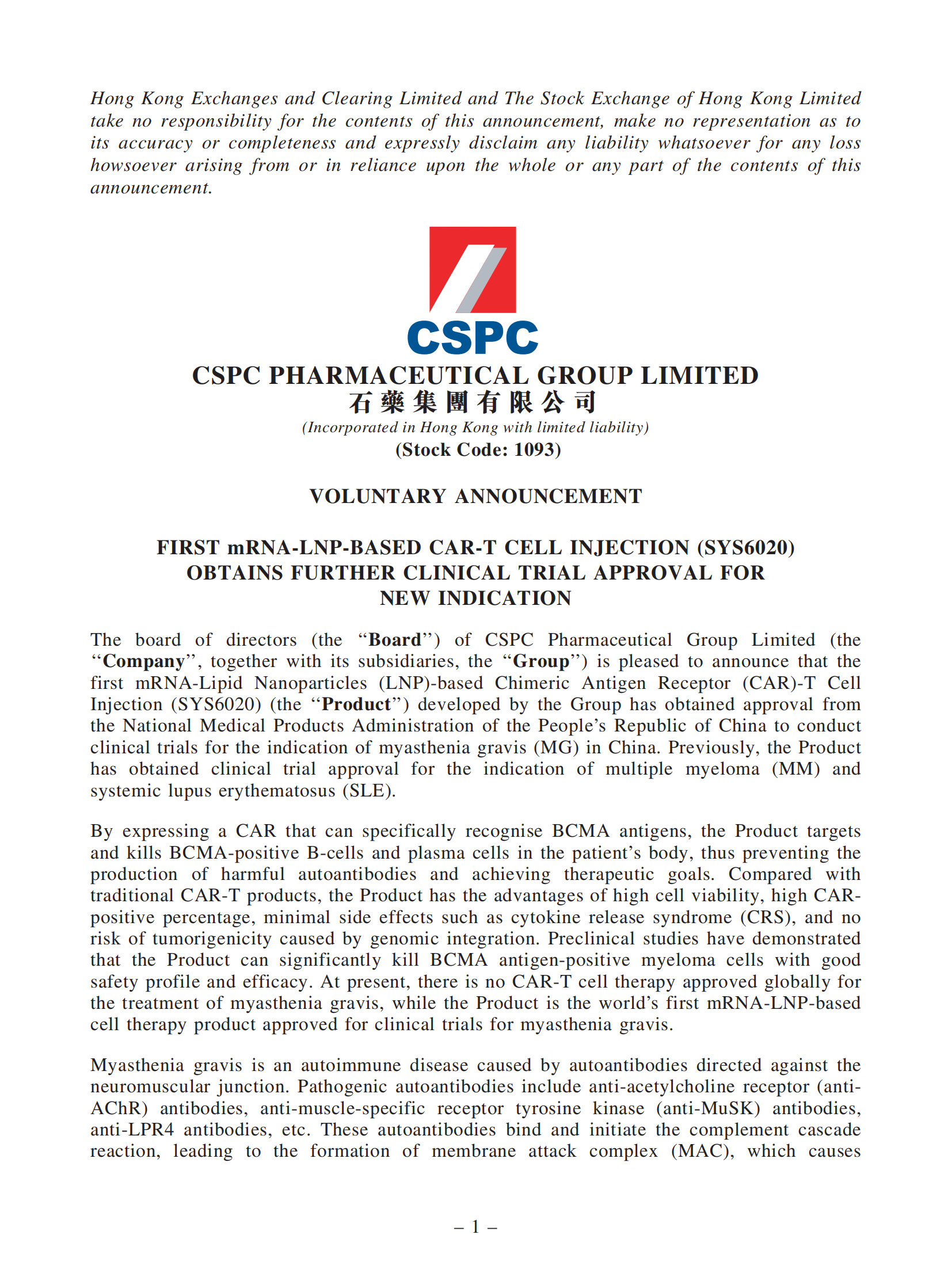 Hong Kong Exchanges and Clearing Limited and The Stock Exchange of Hong Kong Limited take no responsibility for the contents of this announcement, make no representation as to its accuracy or completeness and expressly disclaim any liability whatsoever for any loss howsoever arising from or in reliance upon the whole or any part of the contents of this announcement.

CSPC

CSPC PHARMACEUTICAL GROUP LIMITED
石藥集團有限公司
(Incorporated in Hong Kong with limited liability)
(Stock Code: 1093)

VOLUNTARY ANNOUNCEMENT

FIRST mRNA-LNP-BASED CAR-T CELL INJECTION (SYS6020) OBTAINS FURTHER CLINICAL TRIAL APPROVAL FOR NEW INDICATION

The board of directors (the "Board") of CSPC Pharmaceutical Group Limited (the "Company", together with its subsidiaries, the "Group") is pleased to announce that the first mRNA-Lipid Nanoparticles (LNP)-based Chimeric Antigen Receptor (CAR)-T Cell Injection (SYS6020) (the "Product") developed by the Group has obtained approval from the National Medical Products Administration of the People's Republic of China to conduct clinical trials for the indication of myasthenia gravis (MG) in China. Previously, the Product has obtained clinical trial approval for the indication of multiple myeloma (MM) and systemic lupus erythematosus (SLE).

By expressing a CAR that can specifically recognise BCMA antigens, the Product targets and kills BCMA-positive B-cells and plasma cells in the patient's body, thus preventing the production of harmful autoantibodies and achieving therapeutic goals. Compared with traditional CAR-T products, the Product has the advantages of high cell viability, high CAR-positive percentage, minimal side effects such as cytokine release syndrome (CRS), and no risk of tumorigenicity caused by genomic integration. Preclinical studies have demonstrated that the Product can significantly kill BCMA antigen-positive myeloma cells with good safety profile and efficacy. At present, there is no CAR-T cell therapy approved globally for the treatment of myasthenia gravis, while the Product is the world's first mRNA-LNP-based cell therapy product approved for clinical trials for myasthenia gravis.

Myasthenia gravis is an autoimmune disease caused by autoantibodies directed against the neuromuscular junction. Pathogenic autoantibodies include anti-acetylcholine receptor (anti-AChR) antibodies, anti-muscle-specific receptor tyrosine kinase (anti-MuSK) antibodies, anti-LPR4 antibodies, etc. These autoantibodies bind and initiate the complement cascade reaction, leading to the formation of membrane attack complex (MAC), which causes

– 1 –